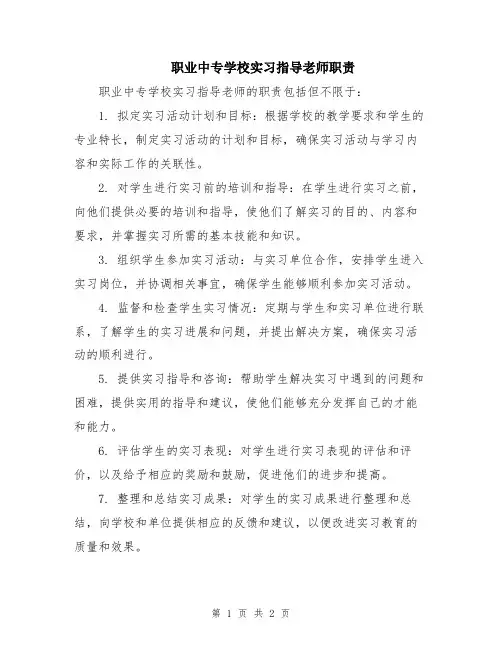 职业中专学校实习指导老师职责

职业中专学校实习指导老师的职责包括但不限于：

1. 拟定实习活动计划和目标：根据学校的教学要求和学生的专业特长，制定实习活动的计划和目标，确保实习活动与学习内容和实际工作的关联性。

2. 对学生进行实习前的培训和指导：在学生进行实习之前，向他们提供必要的培训和指导，使他们了解实习的目的、内容和要求，并掌握实习所需的基本技能和知识。

3. 组织学生参加实习活动：与实习单位合作，安排学生进入实习岗位，并协调相关事宜，确保学生能够顺利参加实习活动。

4. 监督和检查学生实习情况：定期与学生和实习单位进行联系，了解学生的实习进展和问题，并提出解决方案，确保实习活动的顺利进行。

5. 提供实习指导和咨询：帮助学生解决实习中遇到的问题和困难，提供实用的指导和建议，使他们能够充分发挥自己的才能和能力。

6. 评估学生的实习表现：对学生进行实习表现的评估和评价，以及给予相应的奖励和鼓励，促进他们的进步和提高。

7. 整理和总结实习成果：对学生的实习成果进行整理和总结，向学校和单位提供相应的反馈和建议，以便改进实习教育的质量和效果。

第 1 页 共 2 页